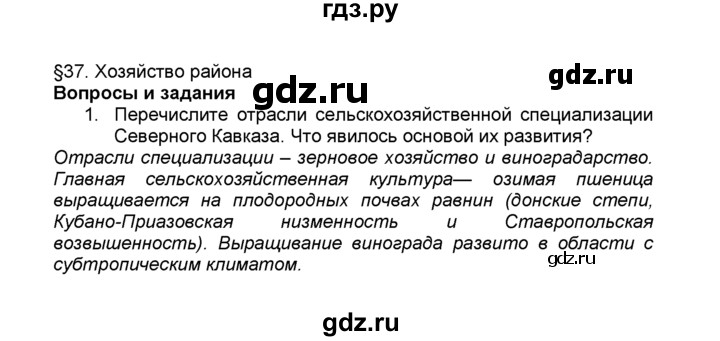 гдз.ру

§37. Хозяйство района

gdz.ru

Вопросы и задания

gdz.ru

1. Перечислите отрасли сельскохозяйственной специализации Северного Кавказа. Что явилось основой их развития?

Отрасли специализации – зерновое хозяйство и виноградарство. Главная сельскохозяйственная культура— озимая пшеница выращивается на плодородных почвах равнин (донские степи, Кубано-Приазовская низменность и Ставропольская возвышенность). Выращивание винограда развито в области с субтропическим климатом.

gdz.ru

gdz.ru